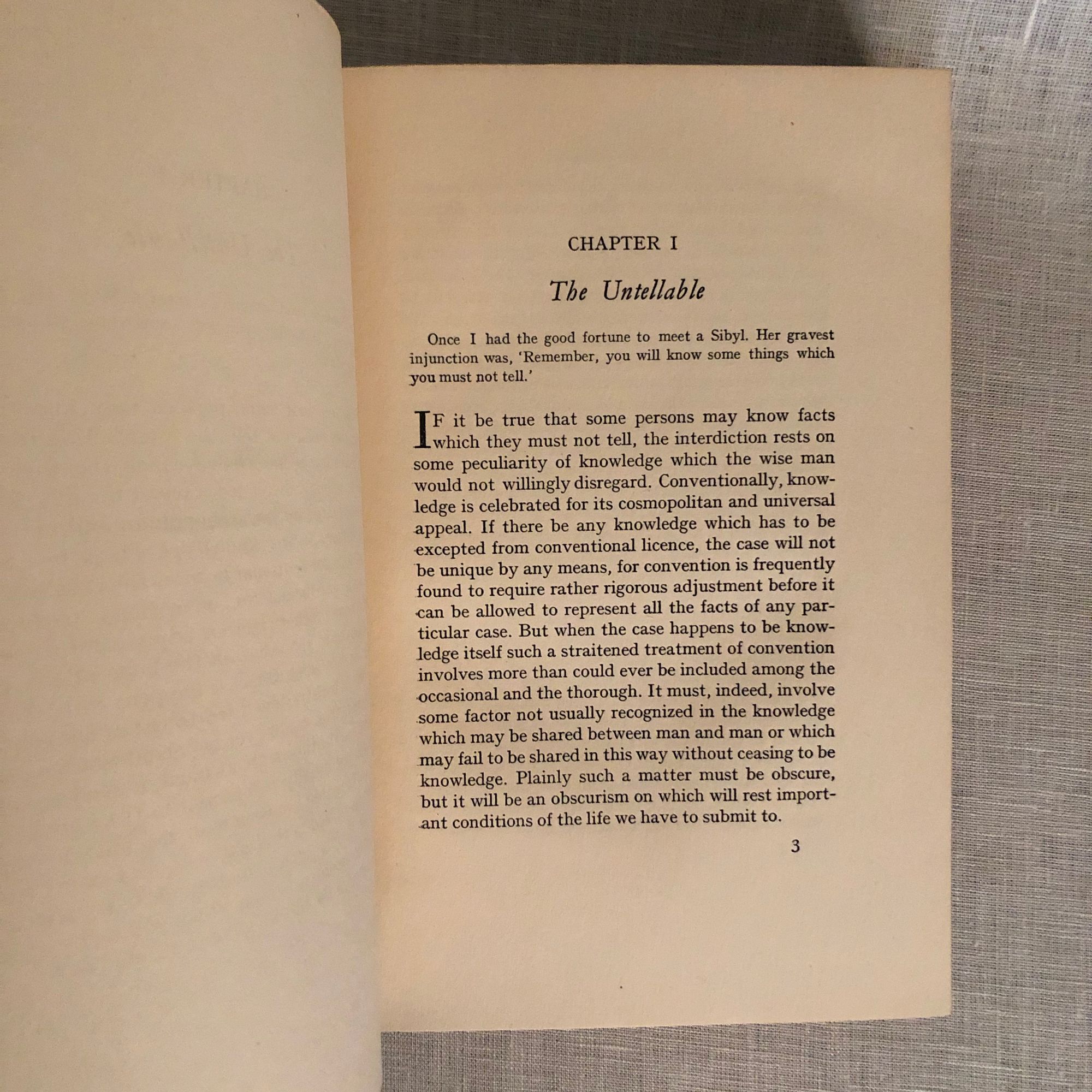 CHAPTER I

The Untellable

Once I had the good fortune to meet a Sibyl. Her gravest injunction was, 'Remember, you will know some things which you must not tell.'

IF it be true that some persons may know facts which they must not tell, the interdiction rests on some peculiarity of knowledge which the wise man would not willingly disregard. Conventionally, knowledge is celebrated for its cosmopolitan and universal appeal. If there be any knowledge which has to be excepted from conventional licence, the case will not be unique by any means, for convention is frequently found to require rather rigorous adjustment before it can be allowed to represent all the facts of any particular case. But when the case happens to be knowledge itself such a straitened treatment of convention involves more than could ever be included among the occasional and the thorough. It must, indeed, involve some factor not usually recognized in the knowledge which may be shared between man and man or which may fail to be shared in this way without ceasing to be knowledge. Plainly such a matter must be obscure, but it will be an obscurism on which will rest important conditions of the life we have to submit to.

3